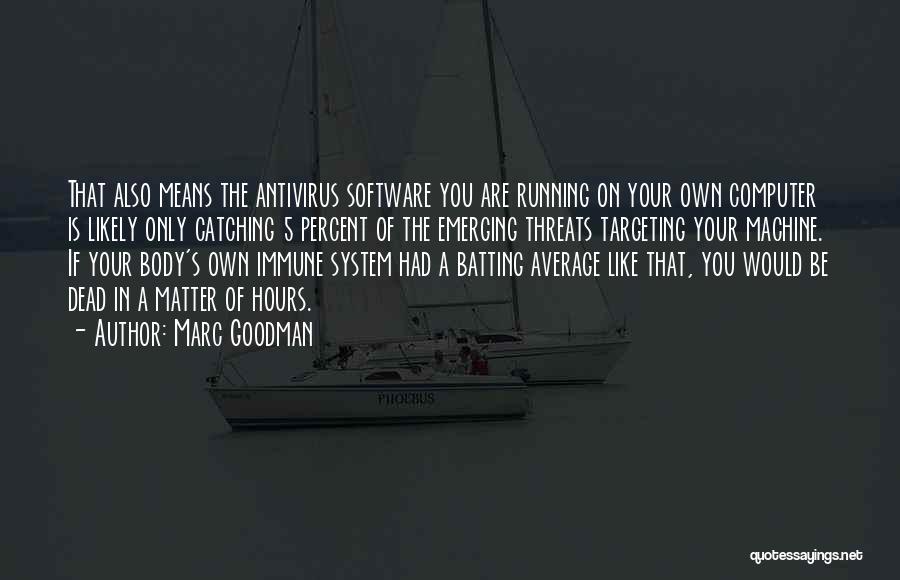 That also means the antivirus software you are running on your own computer is likely only catching 5 percent of the emerging threats targeting your machine. If your body's own immune system had a batting average like that, you would be dead in a matter of hours.

- Author: Marc Goodman

PHOEBUS

quotessayings.net